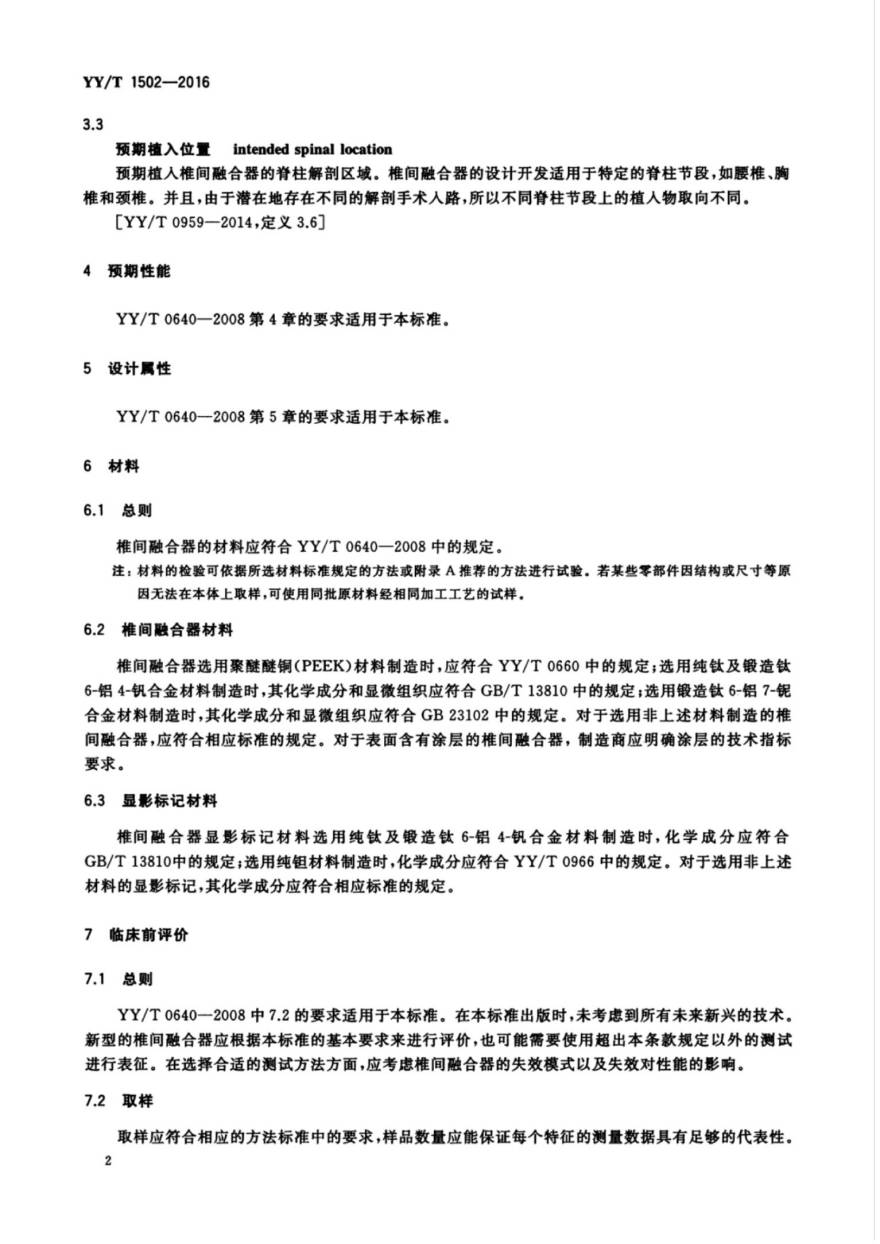 YY/T 1502—2016

3.3

预期植入位置 intended spinal location

预期植入椎间融合器的脊柱解剖区域。椎间融合器的设计开发适用于特定的脊柱节段，如腰椎、胸椎和颈椎。并且，由于潜在地存在不同的解剖手术入路，所以不同脊柱节段上的植入物取向不同。

[YY/T 0959—2014，定义 3.6]

4 预期性能

YY/T 0640—2008 第 4 章的要求适用于本标准。

5 设计属性

YY/T 0640—2008 第 5 章的要求适用于本标准。

6 材料

6.1 总则

椎间融合器的材料应符合 YY/T 0640—2008 中的规定。

注：材料的检验可依据所选材料标准规定的方法或附录 A 推荐的方法进行试验。若某些零部件因结构或尺寸等原因无法在本体上取样，可使用同批原材料经相同加工工艺的试样。

6.2 椎间融合器材料

椎间融合器选用聚醚醚铜(PEEK)材料制造时，应符合 YY/T 0660 中的规定；选用纯钛及锻造钛 6-铝 4-钒合金材料制造时，其化学成分和显微组织应符合 GB/T 13810 中的规定；选用锻造钛 6-铝 7-铌合金材料制造时，其化学成分和显微组织应符合 GB 23102 中的规定。对于选用非上述材料制造的椎间融合器，应符合相应标准的规定。对于表面含有涂层的椎间融合器，制造商应明确涂层的技术指标要求。

6.3 显影标记材料

椎间融合器显影标记材料选用纯钛及锻造钛 6-铝 4-钒合金材料制造时，化学成分应符合 GB/T 13810中的规定；选用纯钽材料制造时，化学成分应符合 YY/T 0966 中的规定。对于选用非上述材料的显影标记，其化学成分应符合相应标准的规定。

7 临床前评价

7.1 总则

YY/T 0640—2008 中 7.2 的要求适用于本标准。在本标准出版时，未考虑到所有未来新兴的技术。新型的椎间融合器应根据本标准的基本要求来进行评价，也可能需要使用超出本条款规定以外的测试进行表征。在选择合适的测试方法方面，应考虑椎间融合器的失效模式以及失效对性能的影响。

7.2 取样

取样应符合相应的方法标准中的要求，样品数量应能保证每个特征的测量数据具有足够的代表性。

2